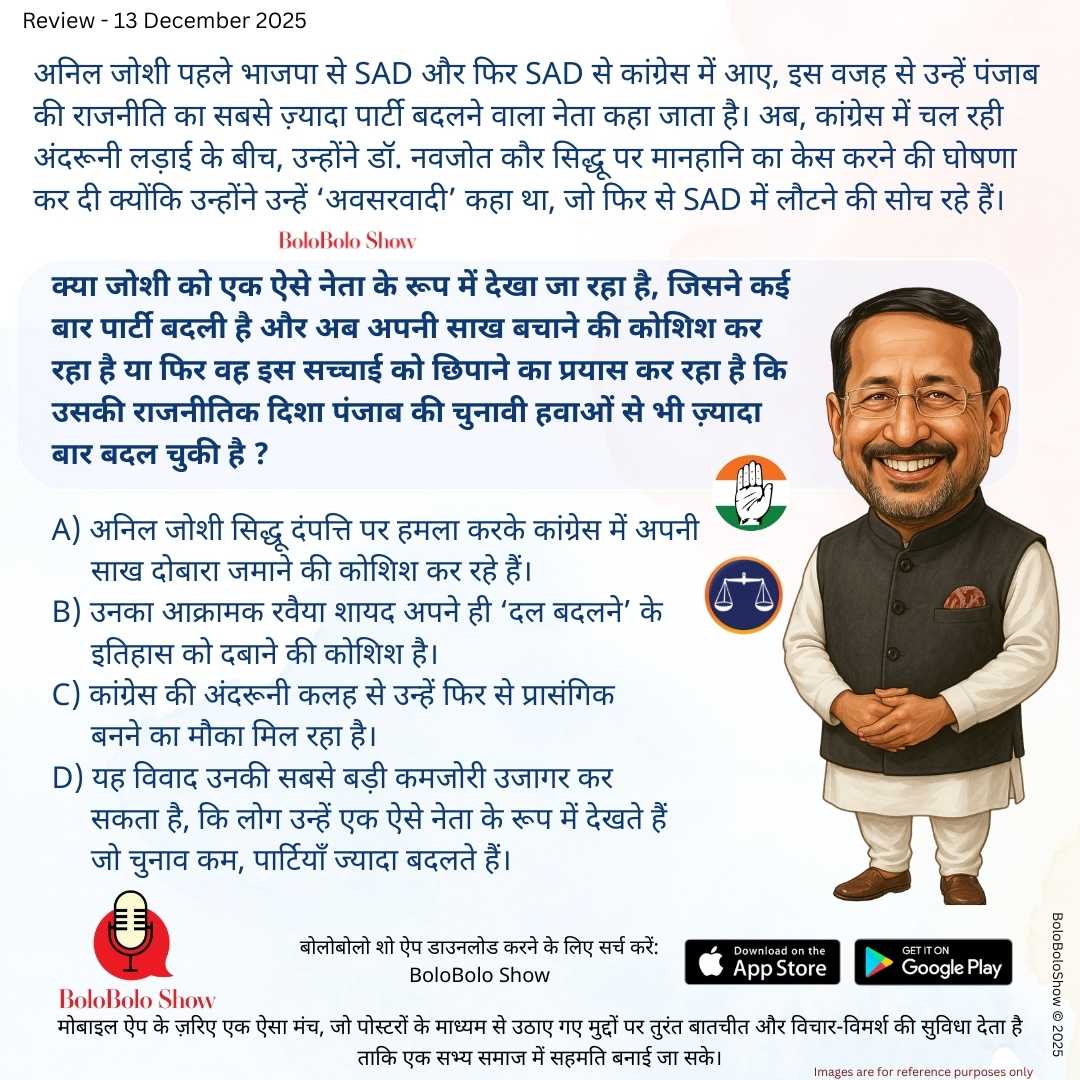 Review - 13 December 2025

अनिल जोशी पहले भाजपा से SAD और फिर SAD से कांग्रेस में आए, इस वजह से उन्हें पंजाब की राजनीति का सबसे ज़्यादा पार्टी बदलने वाला नेता कहा जाता है। अब, कांग्रेस में चल रही अंदरूनी लड़ाई के बीच, उन्होंने डॉ. नवजोत कौर सिद्धू पर मानहानि का केस करने की घोषणा कर दी क्योंकि उन्होंने उन्हें 'अवसरवादी' कहा था, जो फिर से SAD में लौटने की सोच रहे हैं।

BoloBolo Show

क्या जोशी को एक ऐसे नेता के रूप में देखा जा रहा है, जिसने कई बार पार्टी बदली है और अब अपनी साख बचाने की कोशिश कर रहा है या फिर वह इस सच्चाई को छिपाने का प्रयास कर रहा है कि उसकी राजनीतिक दिशा पंजाब की चुनावी हवाओं से भी ज़्यादा बार बदल चुकी है ?

A) अनिल जोशी सिद्धू दंपत्ति पर हमला करके कांग्रेस में अपनी साख दोबारा जमाने की कोशिश कर रहे हैं।
B) उनका आक्रामक रवैया शायद अपने ही 'दल बदलने' के इतिहास को दबाने की कोशिश है।
C) कांग्रेस की अंदरूनी कलह से उन्हें फिर से प्रासंगिक बनने का मौका मिल रहा है।
D) यह विवाद उनकी सबसे बड़ी कमजोरी उजागर कर सकता है, कि लोग उन्हें एक ऐसे नेता के रूप में देखते हैं जो चुनाव कम, पार्टियाँ ज्यादा बदलते हैं।

BoloBolo Show

बोलोबोलो शो ऐप डाउनलोड करने के लिए सर्च करें:
BoloBolo Show

Download on the
App Store

GET IT ON
Google Play

मोबाइल ऐप के ज़रिए एक ऐसा मंच, जो पोस्टरों के माध्यम से उठाए गए मुद्दों पर तुरंत बातचीत और विचार-विमर्श की सुविधा देता है ताकि एक सभ्य समाज में सहमति बनाई जा सके।

Images are for reference purposes only

BoloBoloShow © 2025